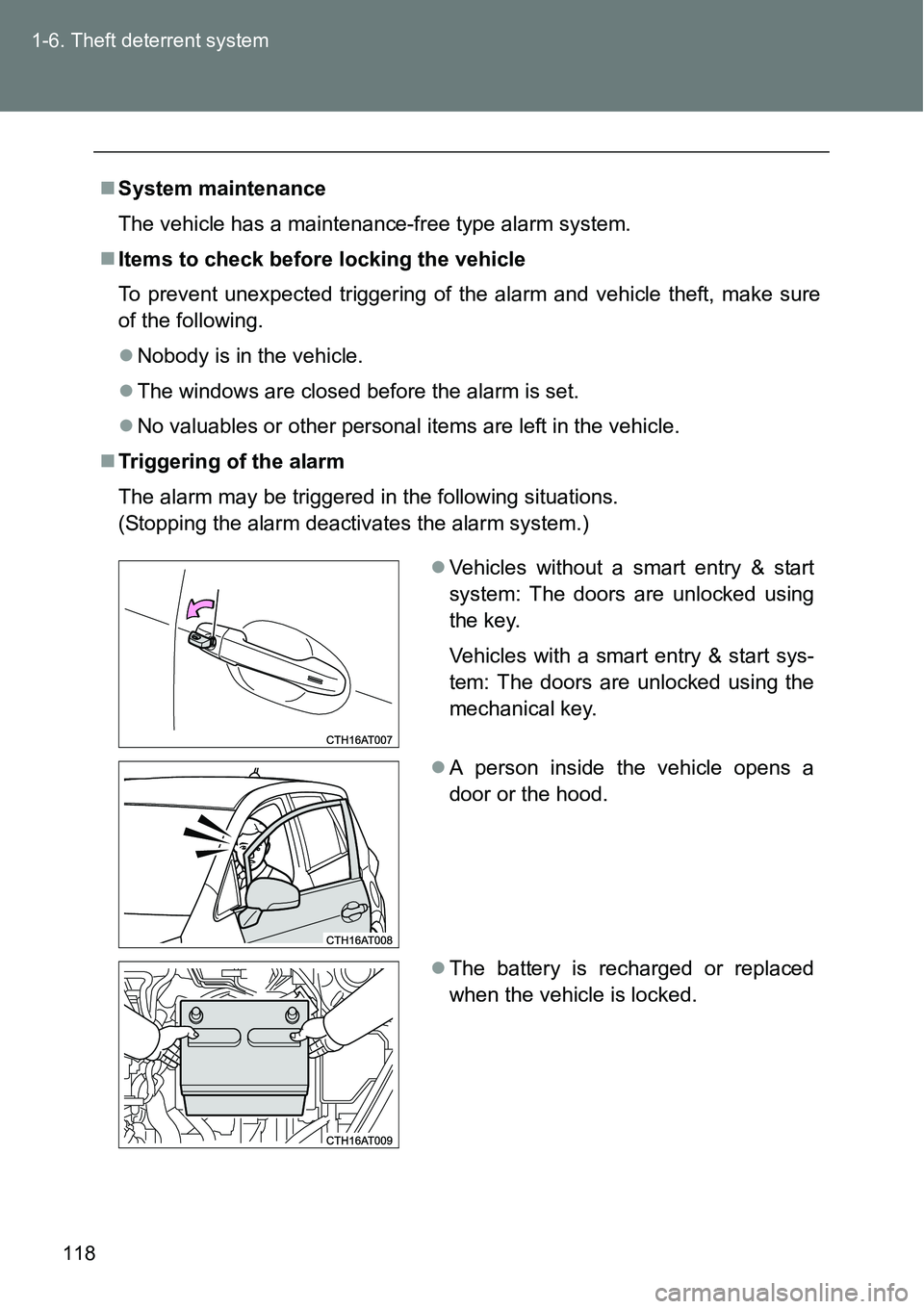 1-6. Theft deterrent system

■ System maintenance

The vehicle has a maintenance-free type alarm system.

■ Items to check before locking the vehicle

To prevent unexpected triggering of the alarm and vehicle theft, make sure of the following.

● Nobody is in the vehicle.

● The windows are closed before the alarm is set.

● No valuables or other personal items are left in the vehicle.

■ Triggering of the alarm

The alarm may be triggered in the following situations.
(Stopping the alarm deactivates the alarm system.)

CTH16AT007

● Vehicles without a smart entry & start system: The doors are unlocked using the key.

Vehicles with a smart entry & start system: The doors are unlocked using the mechanical key.

CTH16AT008

● A person inside the vehicle opens a door or the hood.

CTH16AT009

● The battery is recharged or replaced when the vehicle is locked.

118

carmanualsonline.info